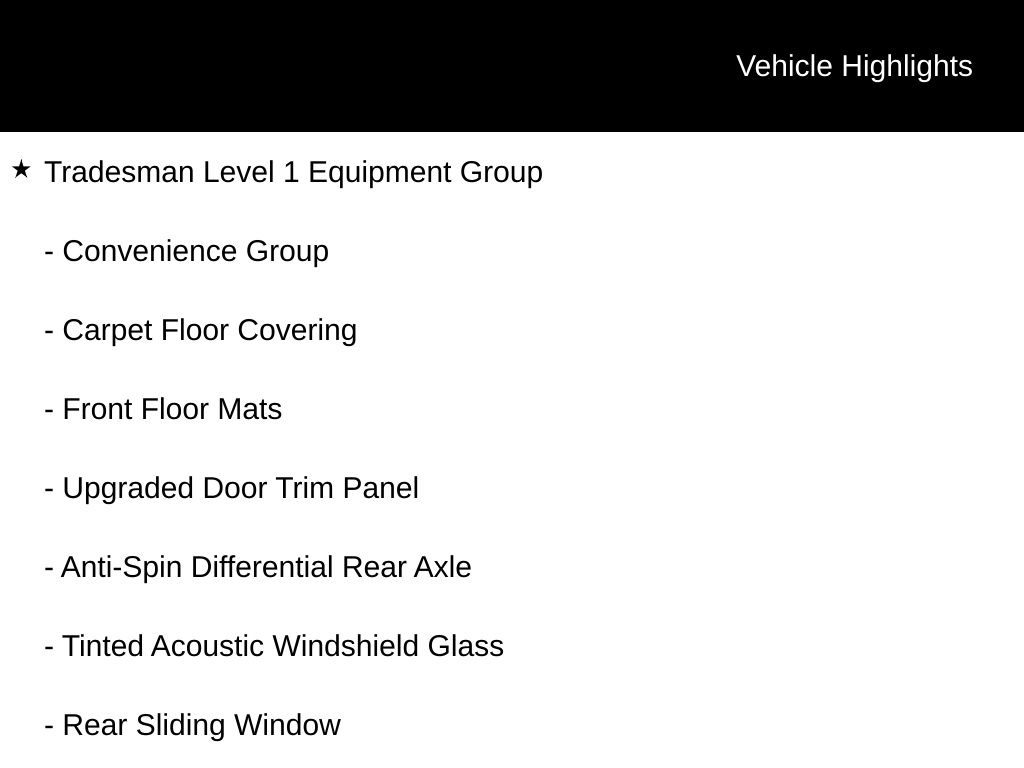 Vehicle Highlights

★ Tradesman Level 1 Equipment Group

- Convenience Group

- Carpet Floor Covering

- Front Floor Mats

- Upgraded Door Trim Panel

- Anti-Spin Differential Rear Axle

- Tinted Acoustic Windshield Glass

- Rear Sliding Window